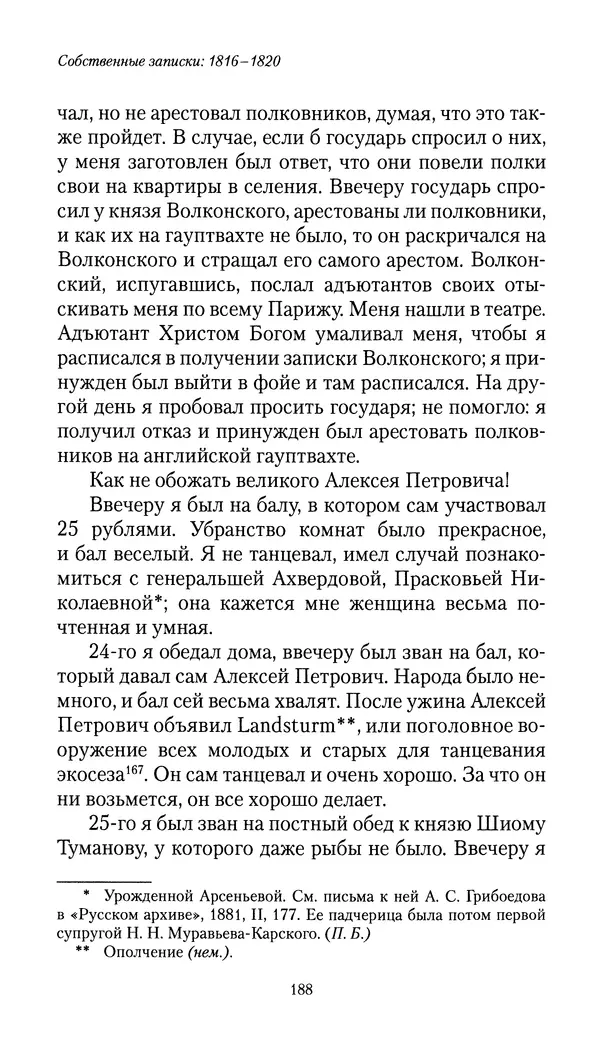 Собственные записки: 1816–1820

чал, но не арестовал полковников, думая, что это также пройдет. В случае, если б государь спросил о них, у меня заготовлен был ответ, что они повели полки свои на квартиры в селения. Ввечеру государь спросил у князя Волконского, арестованы ли полковники, и как их на гауптвахте не было, то он раскричался на Волконского и стращал его самого арестом. Волконский, испугавшись, послал адъютантов своих отыскивать меня по всему Парижу. Меня нашли в театре. Адъютант Христом Богом умаливал меня, чтобы я расписался в получении записки Волконского; я принужден был выйти в фойе и там расписался. На другой день я пробовал просить государя; не помогло: я получил отказ и принужден был арестовать полковников на английской гауптвахте.

Как не обожать великого Алексея Петровича!

Ввечеру я был на балу, в котором сам участвовал 25 рублями. Убранство комнат было прекрасное, и бал веселый. Я не танцевал, имел случай познакомиться с генеральшей Ахвердовой, Прасковьей Николаевной*; она кажется мне женщина весьма почтенная и умная.

24-го я обедал дома, ввечеру был зван на бал, который давал сам Алексей Петрович. Народа было немного, и бал сей весьма хвалят. После ужина Алексей Петрович объявил Landsturm**, или поголовное вооружение всех молодых и старых для танцевания экосеза$^{167}$. Он сам танцевал и очень хорошо. За что он ни возьмется, он все хорошо делает.

25-го я был зван на постный обед к князю Шиому Туманову, у которого даже рыбы не было. Ввечеру я

* Урожденной Арсеньевой. См. письма к ней А. С. Грибоедова в «Русском архиве», 1881, II, 177. Ее падчерица была потом первой супругой Н. Н. Муравьева-Карского. (П. Б.)

** Ополчение (нем.).

188